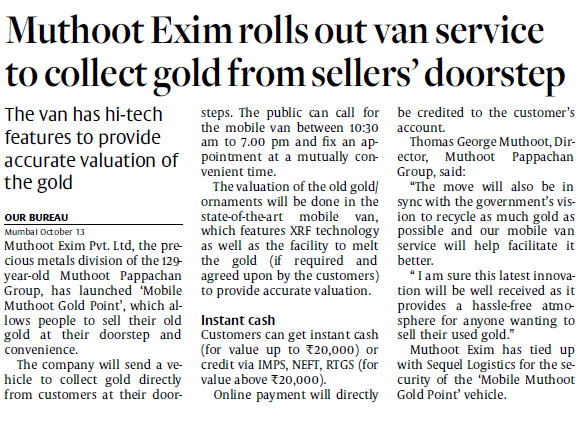 Muthoot Exim rolls out van service to collect gold from sellers' doorstep

The van has hi-tech features to provide accurate valuation of the gold

OUR BUREAU

Mumbai October 13

Muthoot Exim Pvt. Ltd, the precious metals division of the 129-year-old Muthoot Pappachan Group, has launched 'Mobile Muthoot Gold Point', which allows people to sell their old gold at their doorstep and convenience.

The company will send a vehicle to collect gold directly from customers at their doorsteps. The public can call for the mobile van between 10:30 am to 7.00 pm and fix an appointment at a mutually convenient time.

The valuation of the old gold/ornaments will be done in the state-of-the-art mobile van, which features XRF technology as well as the facility to melt the gold (if required and agreed upon by the customers) to provide accurate valuation.

Instant cash

Customers can get instant cash (for value up to ₹20,000) or credit via IMPS, NEFT, RTGS (for value above ₹20,000).

Online payment will directly be credited to the customer's account.

Thomas George Muthoot, Director, Muthoot Pappachan Group, said:

"The move will also be in sync with the government's vision to recycle as much gold as possible and our mobile van service will help facilitate it better.

" I am sure this latest innovation will be well received as it provides a hassle-free atmosphere for anyone wanting to sell their used gold."

Muthoot Exim has tied up with Sequel Logistics for the security of the 'Mobile Muthoot Gold Point' vehicle.